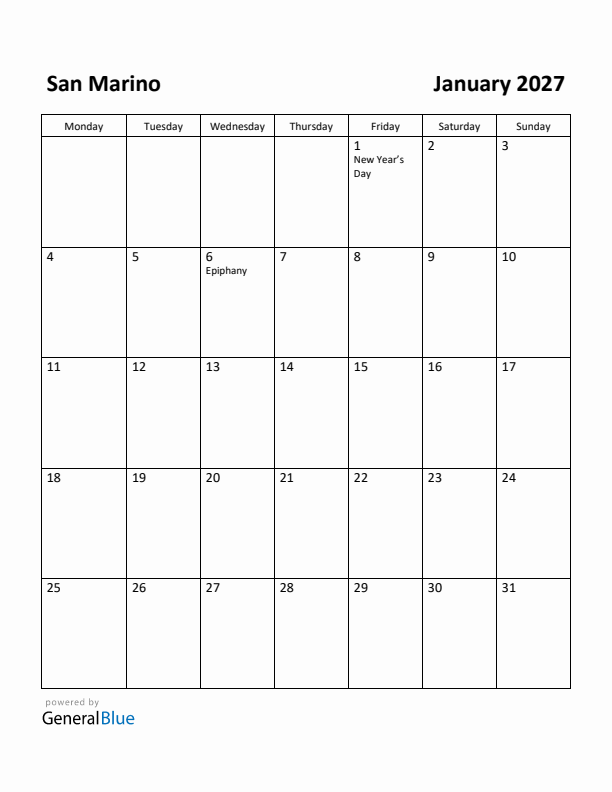 San Marino

January 2027

| Monday | Tuesday | Wednesday | Thursday | Friday | Saturday | Sunday |
|---|---|---|---|---|---|---|
| | | | | 1 New Year's Day | 2 | 3 |
| 4 | 5 | 6 Epiphany | 7 | 8 | 9 | 10 |
| 11 | 12 | 13 | 14 | 15 | 16 | 17 |
| 18 | 19 | 20 | 21 | 22 | 23 | 24 |
| 25 | 26 | 27 | 28 | 29 | 30 | 31 |

powered by
GeneralBlue